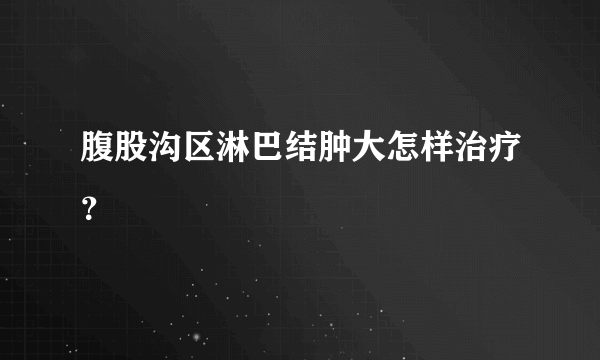 腹股沟区淋巴结肿大怎样治疗？